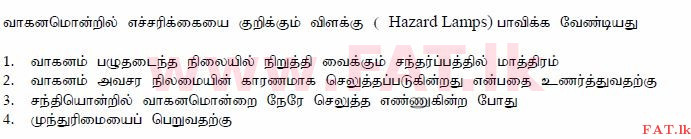 வாகனமொன்றில் எச்சரிக்கையை குறிக்கும் விளக்கு ( Hazard Lamps) பாவிக்க வேண்டியது

1. வாகனம் பழுதடைந்த நிலையில் நிறுத்தி வைக்கும் சந்தர்ப்பத்தில் மாத்திரம்
2. வாகனம் அவசர நிலமையின் காரணமாக செலுத்தப்படுகின்றது என்பதை உணர்த்துவதற்கு
3. சந்தியொன்றில் வாகனமொன்றை நேரே செலுத்த எண்ணுகின்ற போது
4. முந்துரிமையைப் பெறுவதற்கு

www.FAT.lk

FAT.lk